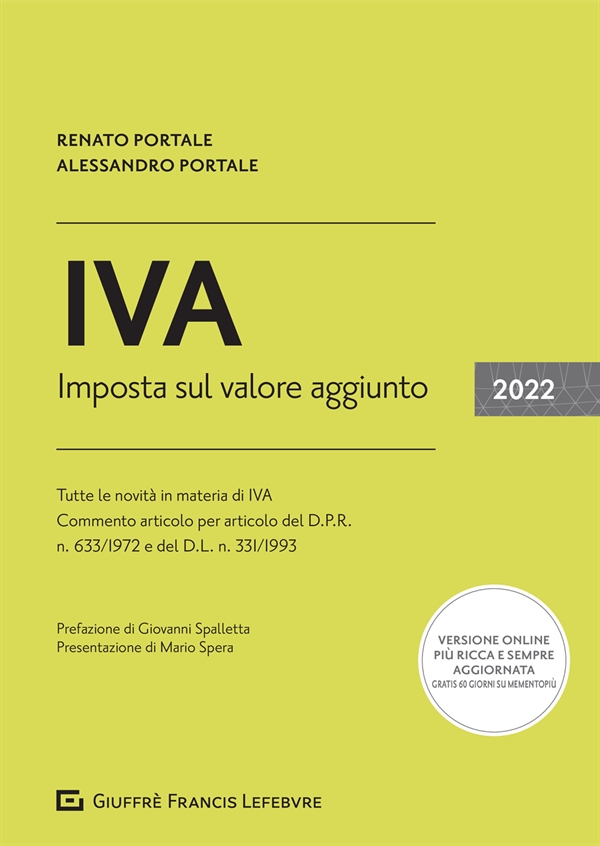 RENATO PORTALE
ALESSANDRO PORTALE

IVA
Imposta sul valore aggiunto

2022

Tutte le novità in materia di IVA
Commento articolo per articolo del D.P.R. n. 633/1972 e del D.L. n. 331/1993

Prefazione di Giovanni Spalletta
Presentazione di Mario Spera

VERSIONE ONLINE PIÙ RICCA E SEMPRE AGGIORNATA
GRATIS 60 GIORNI SU MEMENTOPIÙ

GIUFFRÈ FRANCIS LEFEBVRE